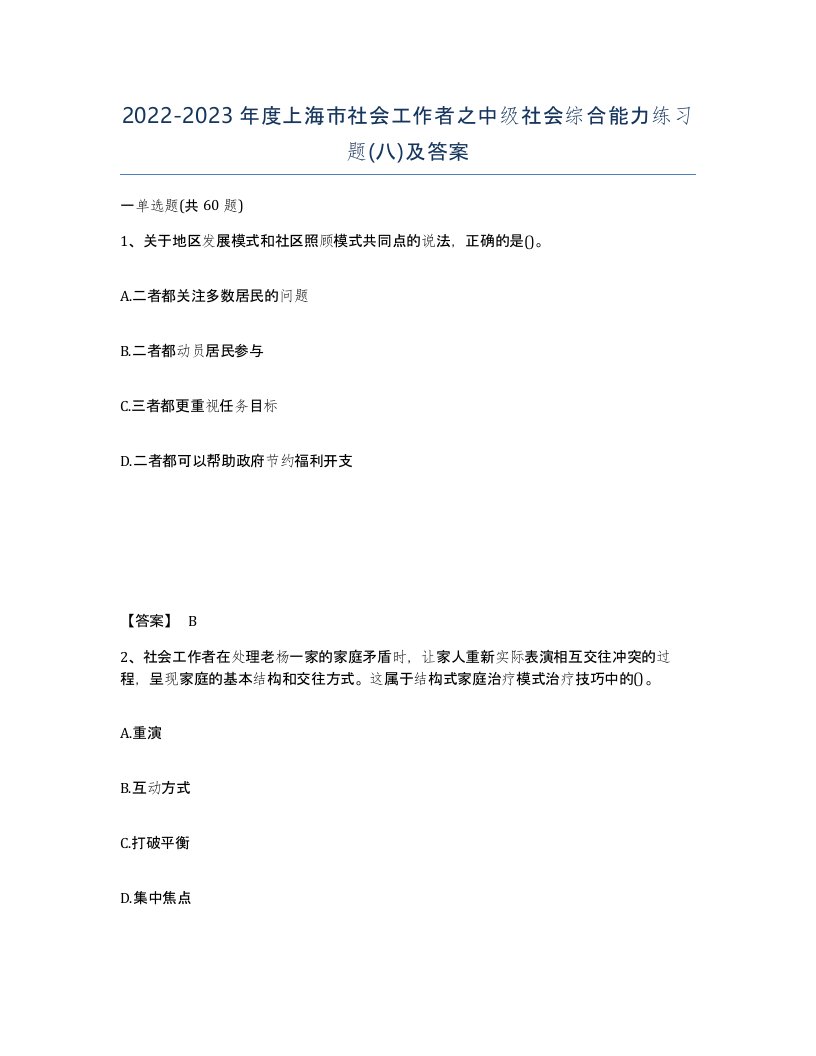 2022-2023年度上海市社会工作者之中级社会综合能力练习题(八)及答案

一单选题(共 60 题)

1、关于地区发展模式和社区照顾模式共同点的说法，正确的是()。

A.二者都关注多数居民的问题

B.二者都动员居民参与

C.三者都更重视任务目标

D.二者都可以帮助政府节约福利开支

【答案】 B

2、社会工作者在处理老杨一家的家庭矛盾时，让家人重新实际表演相互交往冲突的过程，呈现家庭的基本结构和交往方式。这属于结构式家庭治疗模式治疗技巧中的()。

A.重演

B.互动方式

C.打破平衡

D.集中焦点